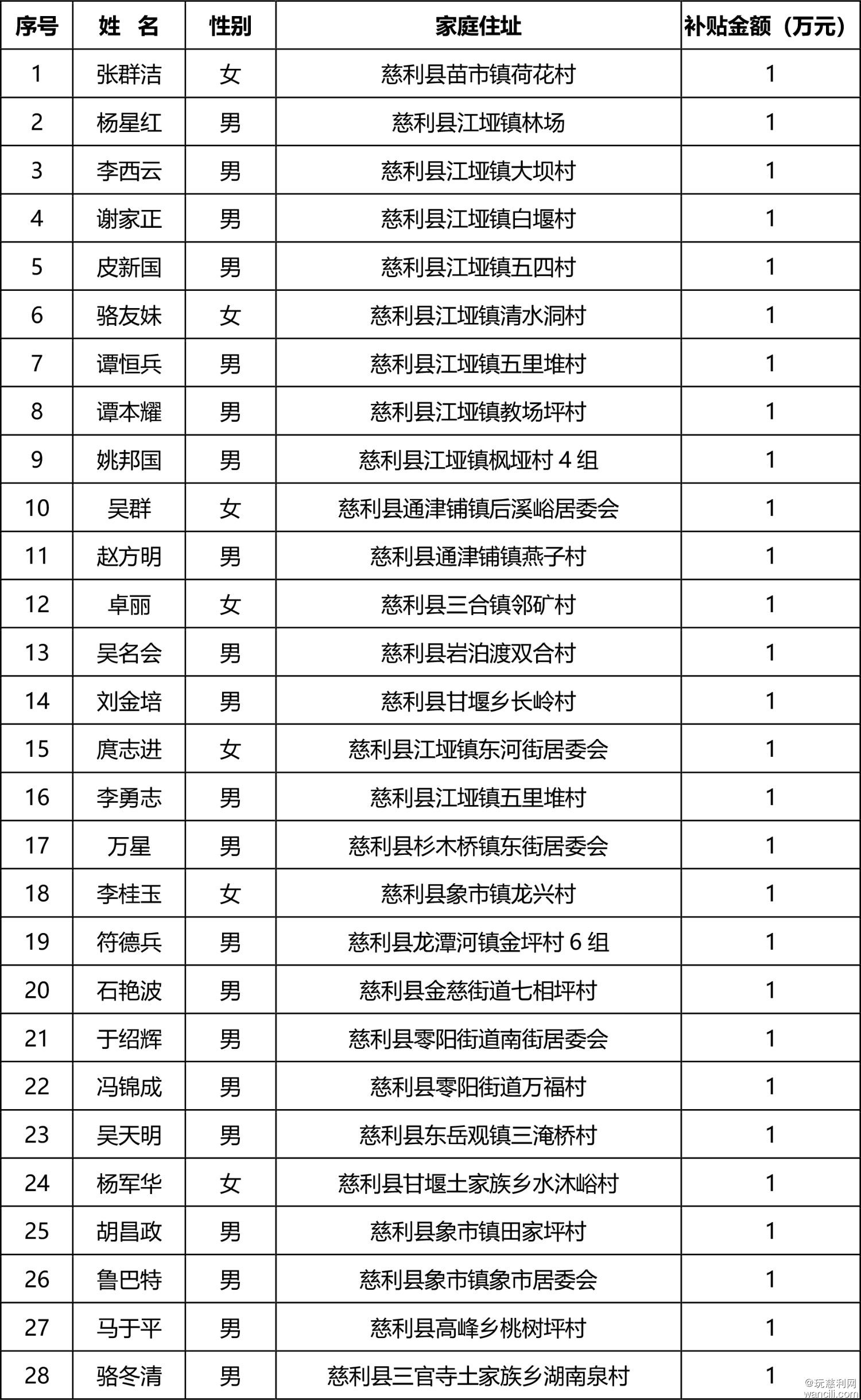 | 序号 | 姓 名 | 性别 | 家庭住址 | 补贴金额（万元） |
|---|---|---|---|---|
| 1 | 张群洁 | 女 | 慈利县苗市镇荷花村 | 1 |
| 2 | 杨星红 | 男 | 慈利县江垭镇林场 | 1 |
| 3 | 李西云 | 男 | 慈利县江垭镇大坝村 | 1 |
| 4 | 谢家正 | 男 | 慈利县江垭镇白堰村 | 1 |
| 5 | 皮新国 | 男 | 慈利县江垭镇五四村 | 1 |
| 6 | 骆友妹 | 女 | 慈利县江垭镇清水洞村 | 1 |
| 7 | 谭恒兵 | 男 | 慈利县江垭镇五里堆村 | 1 |
| 8 | 谭本耀 | 男 | 慈利县江垭镇教场坪村 | 1 |
| 9 | 姚邦国 | 男 | 慈利县江垭镇枫垭村 4 组 | 1 |
| 10 | 吴群 | 女 | 慈利县通津铺镇后溪峪居委会 | 1 |
| 11 | 赵方明 | 男 | 慈利县通津铺镇燕子村 | 1 |
| 12 | 卓丽 | 女 | 慈利县三合镇邻矿村 | 1 |
| 13 | 吴名会 | 男 | 慈利县岩泊渡双合村 | 1 |
| 14 | 刘金培 | 男 | 慈利县甘堰乡长岭村 | 1 |
| 15 | 庹志进 | 女 | 慈利县江垭镇东河街居委会 | 1 |
| 16 | 李勇志 | 男 | 慈利县江垭镇五里堆村 | 1 |
| 17 | 万星 | 男 | 慈利县杉木桥镇东街居委会 | 1 |
| 18 | 李桂玉 | 女 | 慈利县象市镇龙兴村 | 1 |
| 19 | 符德兵 | 男 | 慈利县龙潭河镇金坪村 6 组 | 1 |
| 20 | 石艳波 | 男 | 慈利县金慈街道七相坪村 | 1 |
| 21 | 于绍辉 | 男 | 慈利县零阳街道南街居委会 | 1 |
| 22 | 冯锦成 | 男 | 慈利县零阳街道万福村 | 1 |
| 23 | 吴天明 | 男 | 慈利县东岳观镇三淹桥村 | 1 |
| 24 | 杨军华 | 女 | 慈利县甘堰土家族乡水沐峪村 | 1 |
| 25 | 胡昌政 | 男 | 慈利县象市镇田家坪村 | 1 |
| 26 | 鲁巴特 | 男 | 慈利县象市镇象市居委会 | 1 |
| 27 | 马于平 | 男 | 慈利县高峰乡桃树坪村 | 1 |
| 28 | 骆冬清 | 男 | 慈利县三官寺土家族乡湖南泉村 | 1 |

@玩慈利网
wancili.com